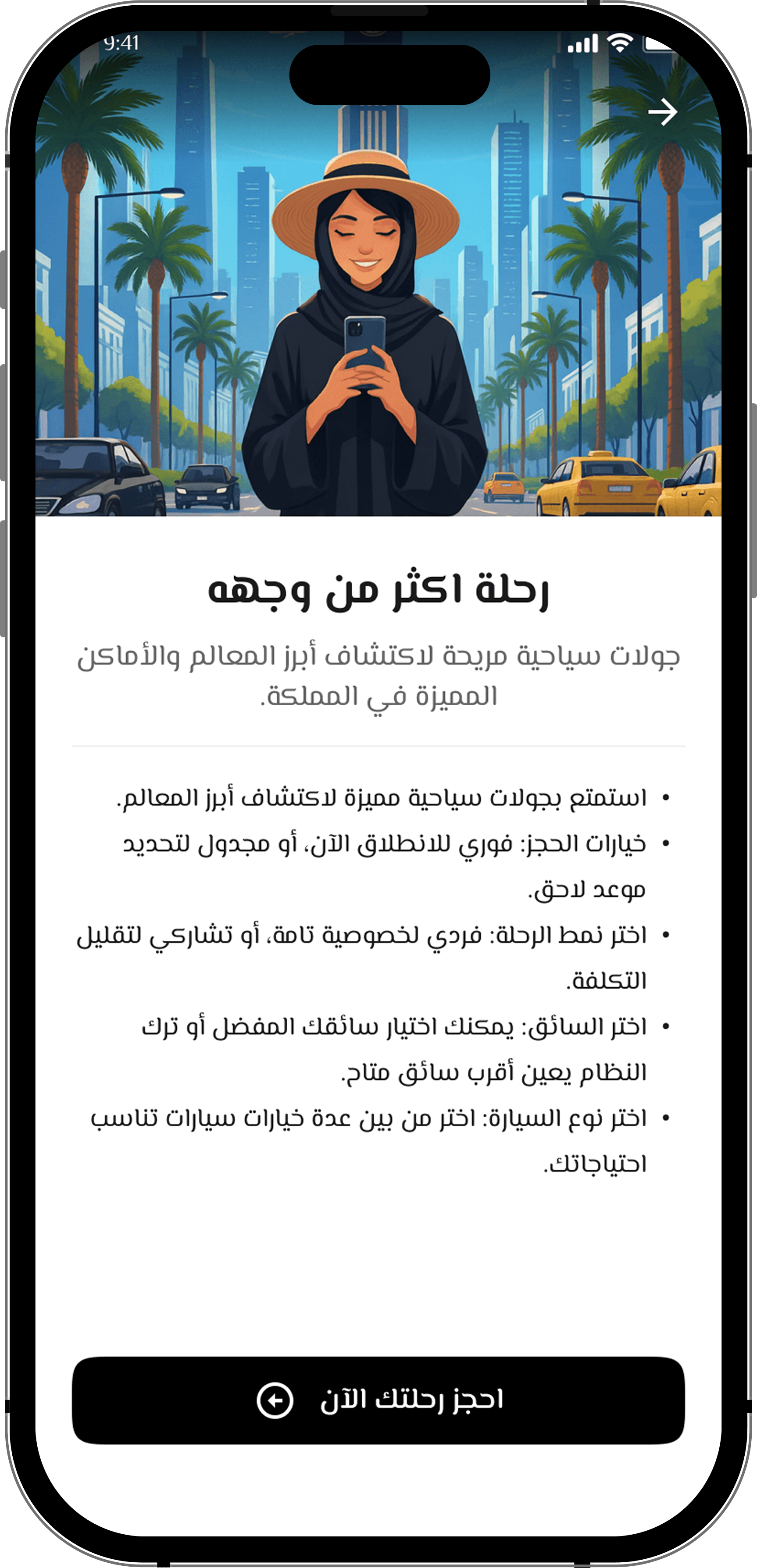 9:41

رحلة اكثر من وجهه

جولات سياحية مريحة لاكتشاف أبرز المعالم والأماكن المميزة في المملكة.

• استمتع بجولات سياحية مميزة لاكتشاف أبرز المعالم.
• خيارات الحجز: فوري للانطلاق الآن، أو مجدول لتحديد موعد لاحق.
• اختر نمط الرحلة: فردي لخصوصية تامة، أو تشاركي لتقليل التكلفة.
• اختر السائق: يمكنك اختيار سائقك المفضل أو ترك النظام يعين أقرب سائق متاح.
• اختر نوع السيارة: اختر من بين عدة خيارات سيارات تناسب احتياجاتك.

احجز رحلتك الآن